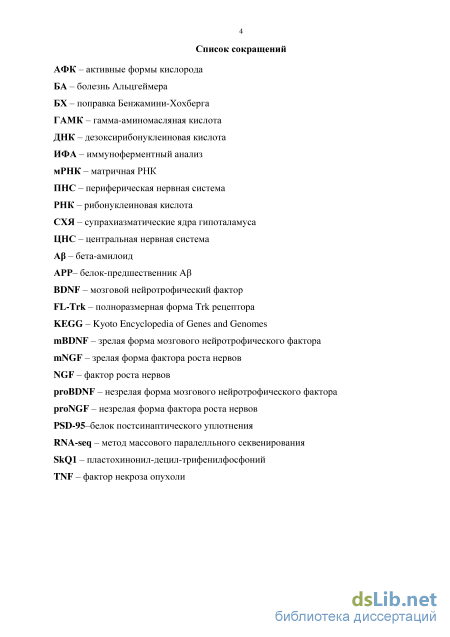 4

Список сокращений

АФК – активные формы кислорода

БА – болезнь Альцгеймера

БХ – поправка Бенжамини-Хохберга

ГАМК – гамма-аминомасляная кислота

ДНК – дезоксирибонуклеиновая кислота

ИФА – иммуноферментный анализ

мРНК – матричная РНК

ПНС – периферическая нервная система

РНК – рибонуклеиновая кислота

СХЯ – супрахиазматические ядра гипоталамуса

ЦНС – центральная нервная система

Aβ – бета-амилоид

APP– белок-предшественник Aβ

BDNF – мозговой нейротрофический фактор

FL-Trk – полноразмерная форма Trk рецептора

KEGG – Kyoto Encyclopedia of Genes and Genomes

mBDNF – зрелая форма мозгового нейротрофического фактора

mNGF – зрелая форма фактора роста нервов

NGF – фактор роста нервов

proBDNF – незрелая форма мозгового нейротрофического фактора

proNGF – незрелая форма фактора роста нервов

PSD-95–белок постсинаптического уплотнения

RNA-seq – метод массового паралелльного секвенирования

SkQ1 – пластохинонил-децил-трифенилфосфоний

TNF – фактор некроза опухоли

dsLib.net
библиотека диссертаций